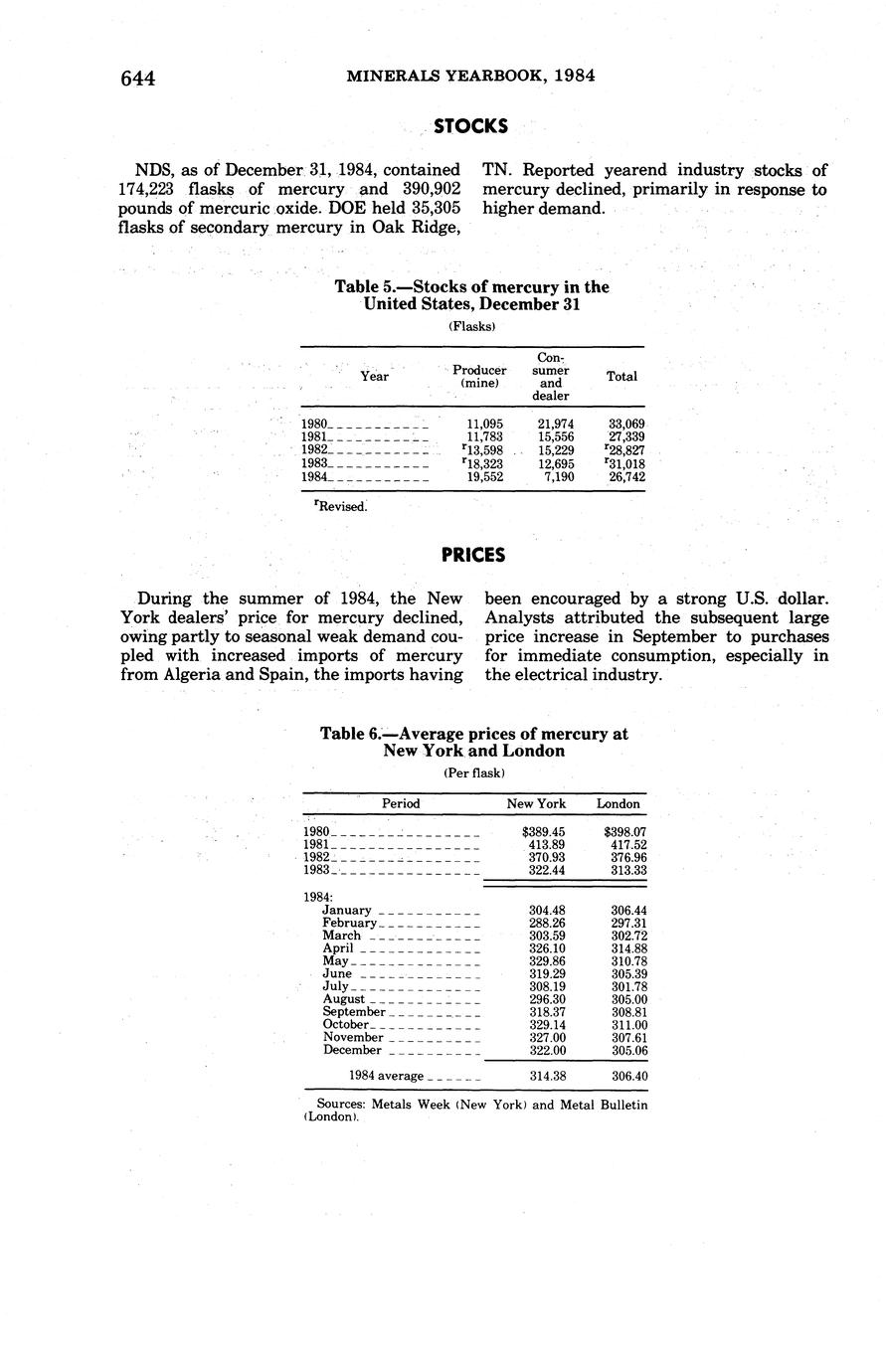 644 MINERALS YEARBOOK, 1984

STOCKS

NDS, as of December 31, 1984, contained 174,223 flasks of mercury and 390,902 pounds of mercuric oxide. DOE held 35,305 flasks of secondary mercury in Oak Ridge, TN. Reported yearend industry stocks of mercury declined, primarily in response to higher demand.

Table 5.—Stocks of mercury in the United States, December 31
(Flasks)

| Year | Producer (mine) | Consumer and dealer | Total |
|---|---|---|---|
| 1980 | 11,095 | 21,974 | 33,069 |
| 1981 | 11,783 | 15,556 | 27,339 |
| 1982 | $^r$13,598 | 15,229 | $^r$28,827 |
| 1983 | $^r$18,323 | 12,695 | $^r$31,018 |
| 1984 | 19,552 | 7,190 | 26,742 |

$^r$Revised.

PRICES

During the summer of 1984, the New York dealers' price for mercury declined, owing partly to seasonal weak demand coupled with increased imports of mercury from Algeria and Spain, the imports having been encouraged by a strong U.S. dollar. Analysts attributed the subsequent large price increase in September to purchases for immediate consumption, especially in the electrical industry.

Table 6.—Average prices of mercury at New York and London
(Per flask)

| Period | New York | London |
|---|---|---|
| 1980 | $389.45 | $398.07 |
| 1981 | 413.89 | 417.52 |
| 1982 | 370.93 | 376.96 |
| 1983 | 322.44 | 313.33 |
| 1984: | | |
| January | 304.48 | 306.44 |
| February | 288.26 | 297.31 |
| March | 303.59 | 302.72 |
| April | 326.10 | 314.88 |
| May | 329.86 | 310.78 |
| June | 319.29 | 305.39 |
| July | 308.19 | 301.78 |
| August | 296.30 | 305.00 |
| September | 318.37 | 308.81 |
| October | 329.14 | 311.00 |
| November | 327.00 | 307.61 |
| December | 322.00 | 305.06 |
| 1984 average | 314.38 | 306.40 |

Sources: Metals Week (New York) and Metal Bulletin (London).